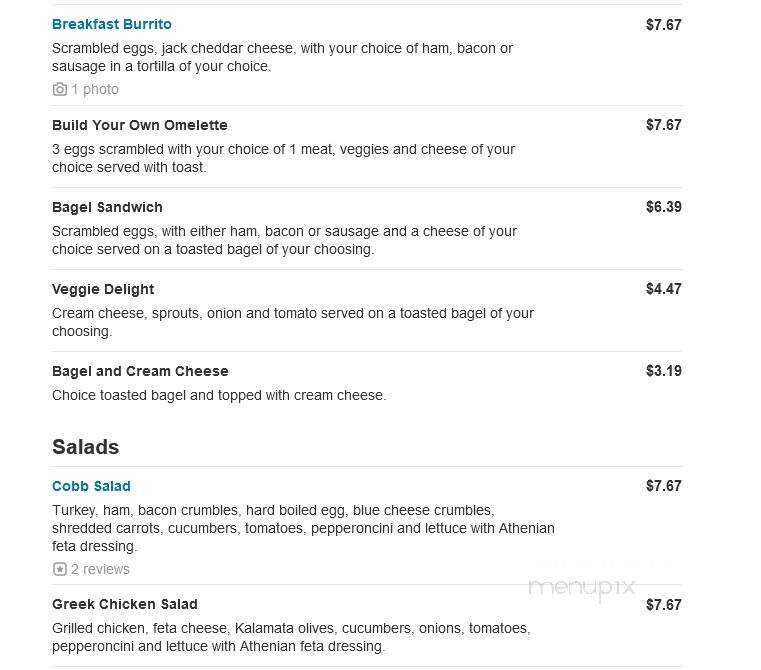 Breakfast Burrito
$7.67
Scrambled eggs, jack cheddar cheese, with your choice of ham, bacon or sausage in a tortilla of your choice.
1 photo

Build Your Own Omelette
$7.67
3 eggs scrambled with your choice of 1 meat, veggies and cheese of your choice served with toast.

Bagel Sandwich
$6.39
Scrambled eggs, with either ham, bacon or sausage and a cheese of your choice served on a toasted bagel of your choosing.

Veggie Delight
$4.47
Cream cheese, sprouts, onion and tomato served on a toasted bagel of your choosing.

Bagel and Cream Cheese
$3.19
Choice toasted bagel and topped with cream cheese.

Salads

Cobb Salad
$7.67
Turkey, ham, bacon crumbles, hard boiled egg, blue cheese crumbles, shredded carrots, cucumbers, tomatoes, pepperoncini and lettuce with Athenian feta dressing.
2 reviews

menupix

Greek Chicken Salad
$7.67
Grilled chicken, feta cheese, Kalamata olives, cucumbers, onions, tomatoes, pepperoncini and lettuce with Athenian feta dressing.